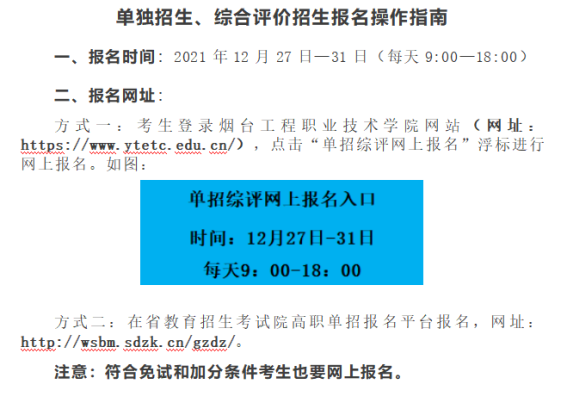 单独招生、综合评价招生报名操作指南

一、报名时间：2021 年 12 月 27 日—31 日（每天 9:00—18:00）

二、报名网址：

方式一：考生登录烟台工程职业技术学院网站（网址：https://www.ytetc.edu.cn/），点击“单招综评网上报名”浮标进行网上报名。如图：

单招综评网上报名入口

时间：12月27日-31日

每天9：00-18：00

方式二：在省教育招生考试院高职单招报名平台报名，网址：http://wsbm.sdzk.cn/gzdz/。

注意：符合免试和加分条件考生也要网上报名。